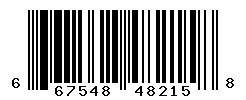 6 67548 48215 8